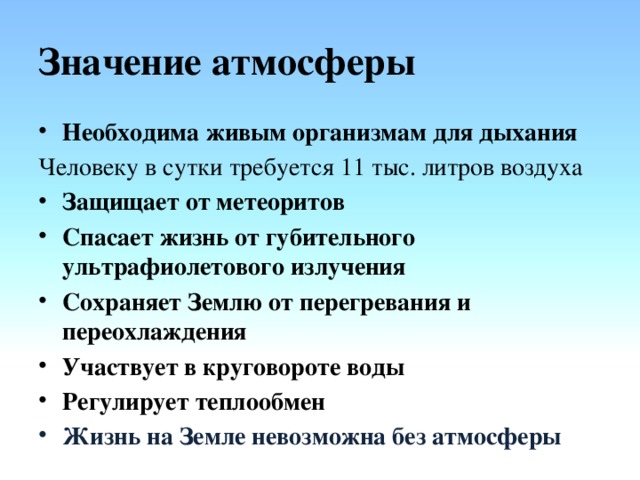 Значение атмосферы

• Необходима живым организмам для дыхания

Человеку в сутки требуется 11 тыс. литров воздуха

• Защищает от метеоритов
• Спасает жизнь от губительного ультрафиолетового излучения
• Сохраняет Землю от перегревания и переохлаждения
• Участвует в круговороте воды
• Регулирует теплообмен
• Жизнь на Земле невозможна без атмосферы